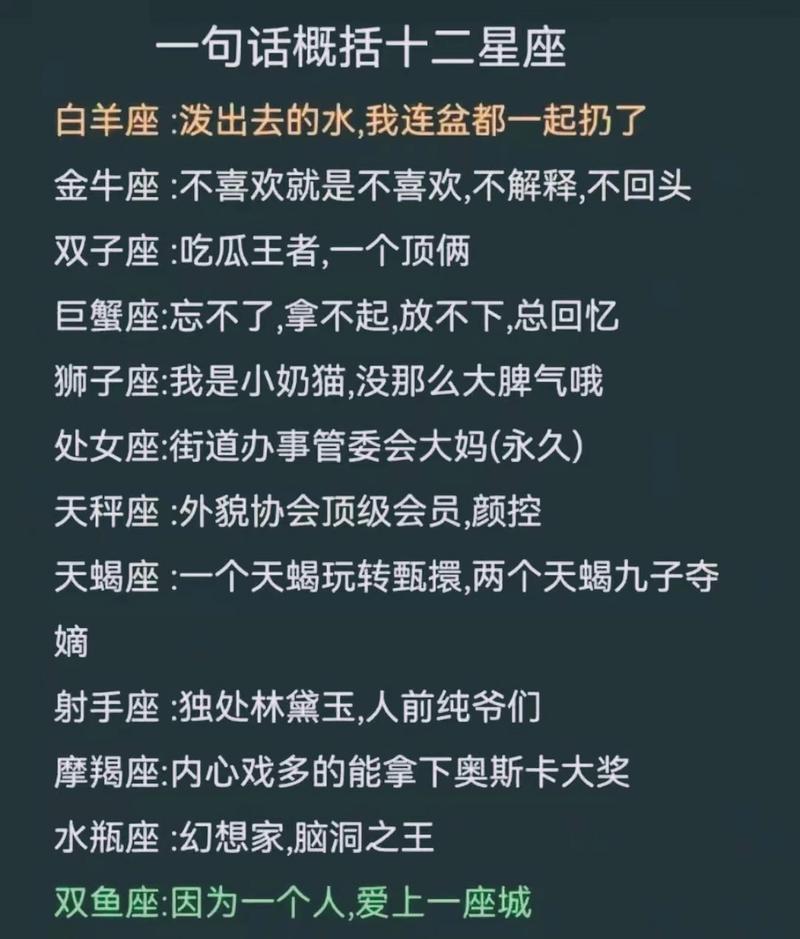 一句话概括十二星座

白羊座 :泼出去的水,我连盆都一起扔了

金牛座 :不喜欢就是不喜欢,不解释,不回头

双子座 :吃瓜王者,一个顶俩

巨蟹座:忘不了,拿不起,放不下,总回忆

狮子座:我是小奶猫,没那么大脾气哦

处女座:街道办事管委会大妈(永久)

天秤座 :外貌协会顶级会员,颜控

天蝎座 :一个天蝎玩转甄嬛,两个天蝎九子夺嫡

射手座 :独处林黛玉,人前纯爷们

摩羯座:内心戏多的能拿下奥斯卡大奖

水瓶座 :幻想家,脑洞之王

双鱼座:因为一个人,爱上一座城